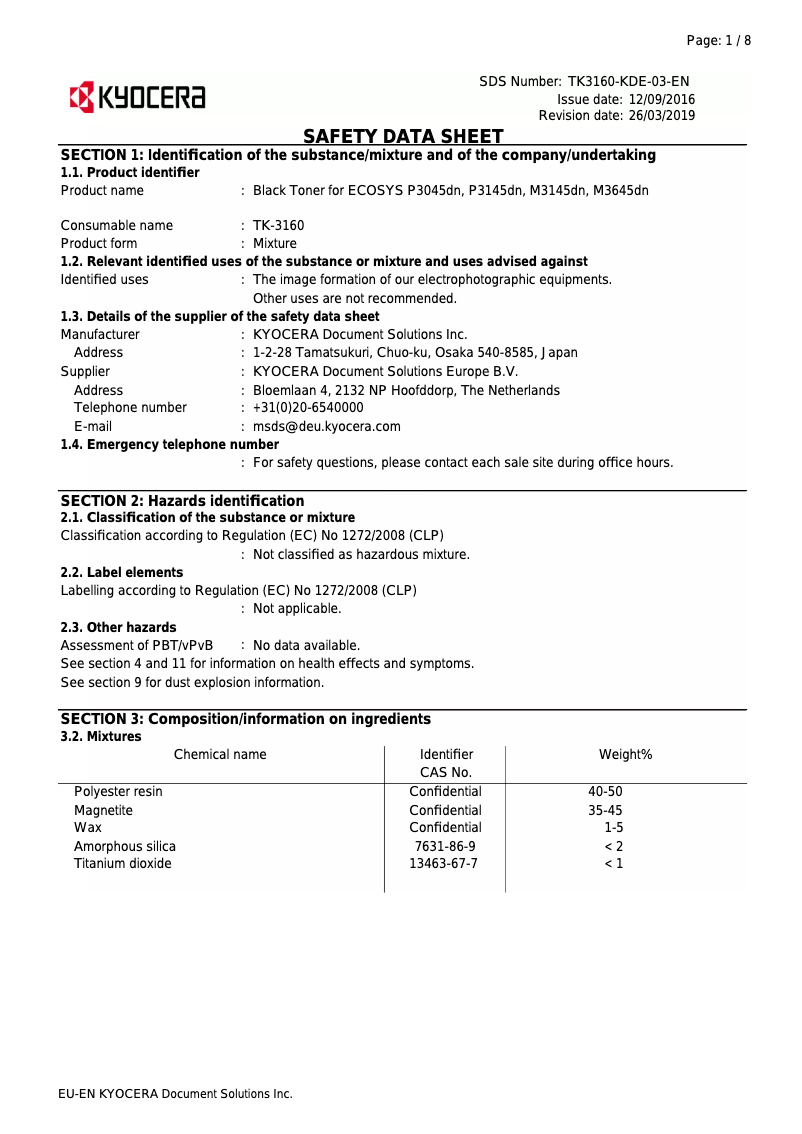 Page: 1 / 8

KYOCERA

SDS Number: TK3160-KDE-03-EN
Issue date: 12/09/2016
Revision date: 26/03/2019

SAFETY DATA SHEET

SECTION 1: Identification of the substance/mixture and of the company/undertaking

1.1. Product identifier

Product name : Black Toner for ECOSYS P3045dn, P3145dn, M3145dn, M3645dn

Consumable name : TK-3160
Product form : Mixture

1.2. Relevant identified uses of the substance or mixture and uses advised against

Identified uses : The image formation of our electrophotographic equipments. Other uses are not recommended.

1.3. Details of the supplier of the safety data sheet

Manufacturer : KYOCERA Document Solutions Inc.
Address : 1-2-28 Tamatsukuri, Chuo-ku, Osaka 540-8585, Japan
Supplier : KYOCERA Document Solutions Europe B.V.
Address : Bloemlaan 4, 2132 NP Hoofddorp, The Netherlands
Telephone number : +31(0)20-6540000
E-mail : msds@deu.kyocera.com

1.4. Emergency telephone number

: For safety questions, please contact each sale site during office hours.

SECTION 2: Hazards identification

2.1. Classification of the substance or mixture

Classification according to Regulation (EC) No 1272/2008 (CLP)
: Not classified as hazardous mixture.

2.2. Label elements

Labelling according to Regulation (EC) No 1272/2008 (CLP)
: Not applicable.

2.3. Other hazards

Assessment of PBT/vPvB : No data available.
See section 4 and 11 for information on health effects and symptoms.
See section 9 for dust explosion information.

SECTION 3: Composition/information on ingredients

3.2. Mixtures

| Chemical name | Identifier CAS No. | Weight% |
|---|---|---|
| Polyester resin | Confidential | 40-50 |
| Magnetite | Confidential | 35-45 |
| Wax | Confidential | 1-5 |
| Amorphous silica | 7631-86-9 | < 2 |
| Titanium dioxide | 13463-67-7 | < 1 |

EU-EN KYOCERA Document Solutions Inc.